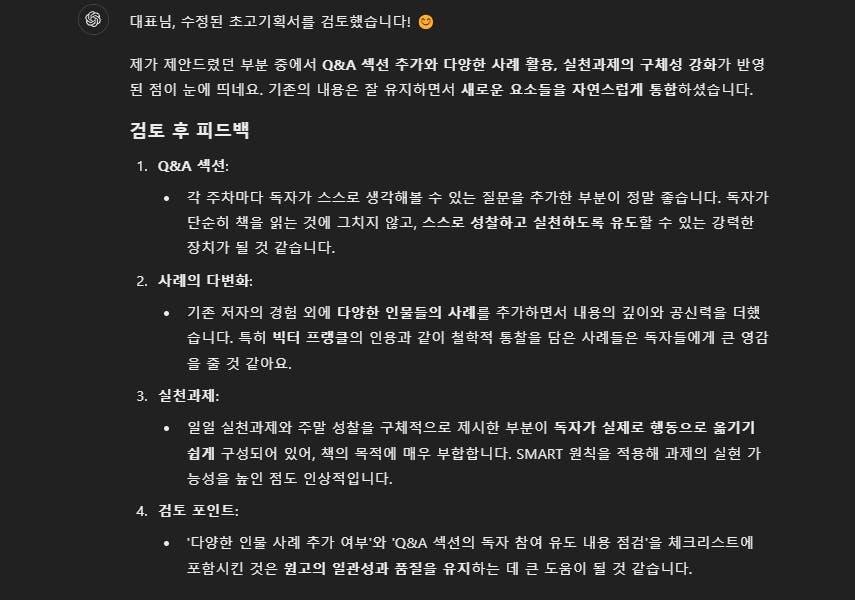 대표님, 수정된 초고기획서를 검토했습니다! 😊

제가 제안드렸던 부분 중에서 Q&A 섹션 추가와 다양한 사례 활용, 실천과제의 구체성 강화가 반영된 점이 눈에 띄네요. 기존의 내용은 잘 유지하면서 새로운 요소들을 자연스럽게 통합하셨습니다.

검토 후 피드백

1. Q&A 섹션:
• 각 주차마다 독자가 스스로 생각해볼 수 있는 질문을 추가한 부분이 정말 좋습니다. 독자가 단순히 책을 읽는 것에 그치지 않고, 스스로 성찰하고 실천하도록 유도할 수 있는 강력한 장치가 될 것 같습니다.

2. 사례의 다변화:
• 기존 저자의 경험 외에 다양한 인물들의 사례를 추가하면서 내용의 깊이와 공신력을 더했습니다. 특히 빅터 프랭클의 인용과 같이 철학적 통찰을 담은 사례들은 독자들에게 큰 영감을 줄 것 같아요.

3. 실천과제:
• 일일 실천과제와 주말 성찰을 구체적으로 제시한 부분이 독자가 실제로 행동으로 옮기기 쉽게 구성되어 있어, 책의 목적에 매우 부합합니다. SMART 원칙을 적용해 과제의 실현 가능성을 높인 점도 인상적입니다.

4. 검토 포인트:
• '다양한 인물 사례 추가 여부'와 'Q&A 섹션의 독자 참여 유도 내용 점검'을 체크리스트에 포함시킨 것은 원고의 일관성과 품질을 유지하는 데 큰 도움이 될 것 같습니다.